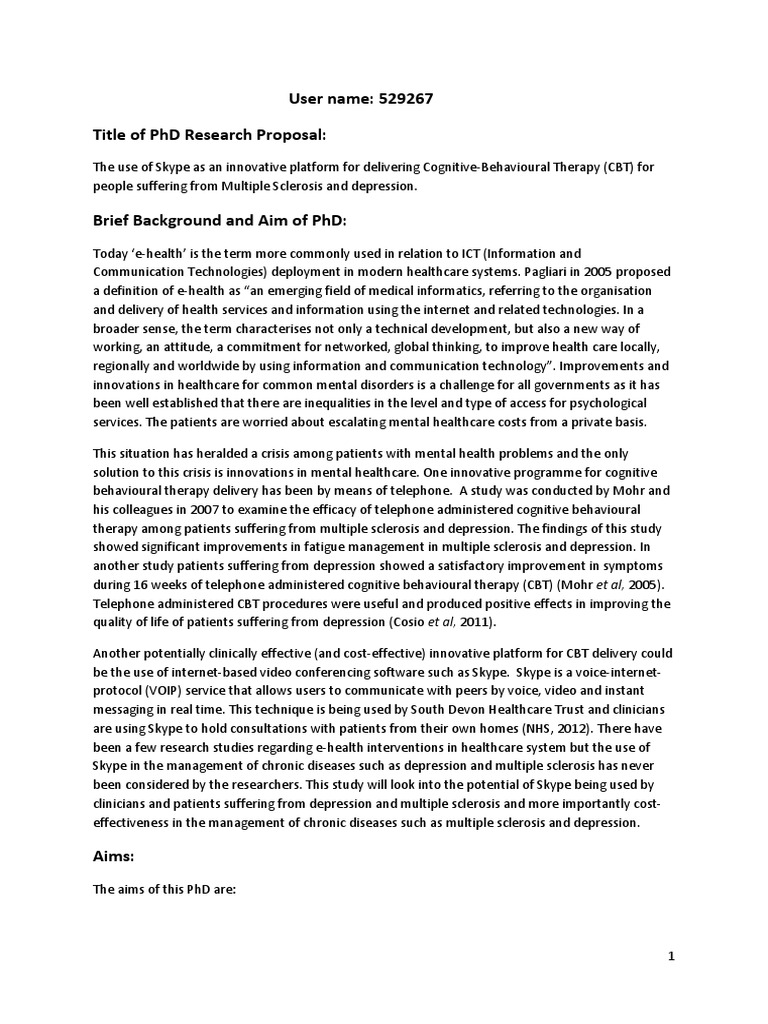 User name: 529267

Title of PhD Research Proposal:

The use of Skype as an innovative platform for delivering Cognitive-Behavioural Therapy (CBT) for people suffering from Multiple Sclerosis and depression.

Brief Background and Aim of PhD:

Today 'e-health' is the term more commonly used in relation to ICT (Information and Communication Technologies) deployment in modern healthcare systems. Pagliari in 2005 proposed a definition of e-health as "an emerging field of medical informatics, referring to the organisation and delivery of health services and information using the internet and related technologies. In a broader sense, the term characterises not only a technical development, but also a new way of working, an attitude, a commitment for networked, global thinking, to improve health care locally, regionally and worldwide by using information and communication technology". Improvements and innovations in healthcare for common mental disorders is a challenge for all governments as it has been well established that there are inequalities in the level and type of access for psychological services. The patients are worried about escalating mental healthcare costs from a private basis.

This situation has heralded a crisis among patients with mental health problems and the only solution to this crisis is innovations in mental healthcare. One innovative programme for cognitive behavioural therapy delivery has been by means of telephone. A study was conducted by Mohr and his colleagues in 2007 to examine the efficacy of telephone administered cognitive behavioural therapy among patients suffering from multiple sclerosis and depression. The findings of this study showed significant improvements in fatigue management in multiple sclerosis and depression. In another study patients suffering from depression showed a satisfactory improvement in symptoms during 16 weeks of telephone administered cognitive behavioural therapy (CBT) (Mohr et al, 2005). Telephone administered CBT procedures were useful and produced positive effects in improving the quality of life of patients suffering from depression (Cosio et al, 2011).

Another potentially clinically effective (and cost-effective) innovative platform for CBT delivery could be the use of internet-based video conferencing software such as Skype. Skype is a voice-internet-protocol (VOIP) service that allows users to communicate with peers by voice, video and instant messaging in real time. This technique is being used by South Devon Healthcare Trust and clinicians are using Skype to hold consultations with patients from their own homes (NHS, 2012). There have been a few research studies regarding e-health interventions in healthcare system but the use of Skype in the management of chronic diseases such as depression and multiple sclerosis has never been considered by the researchers. This study will look into the potential of Skype being used by clinicians and patients suffering from depression and multiple sclerosis and more importantly cost-effectiveness in the management of chronic diseases such as multiple sclerosis and depression.

Aims:

The aims of this PhD are:

1